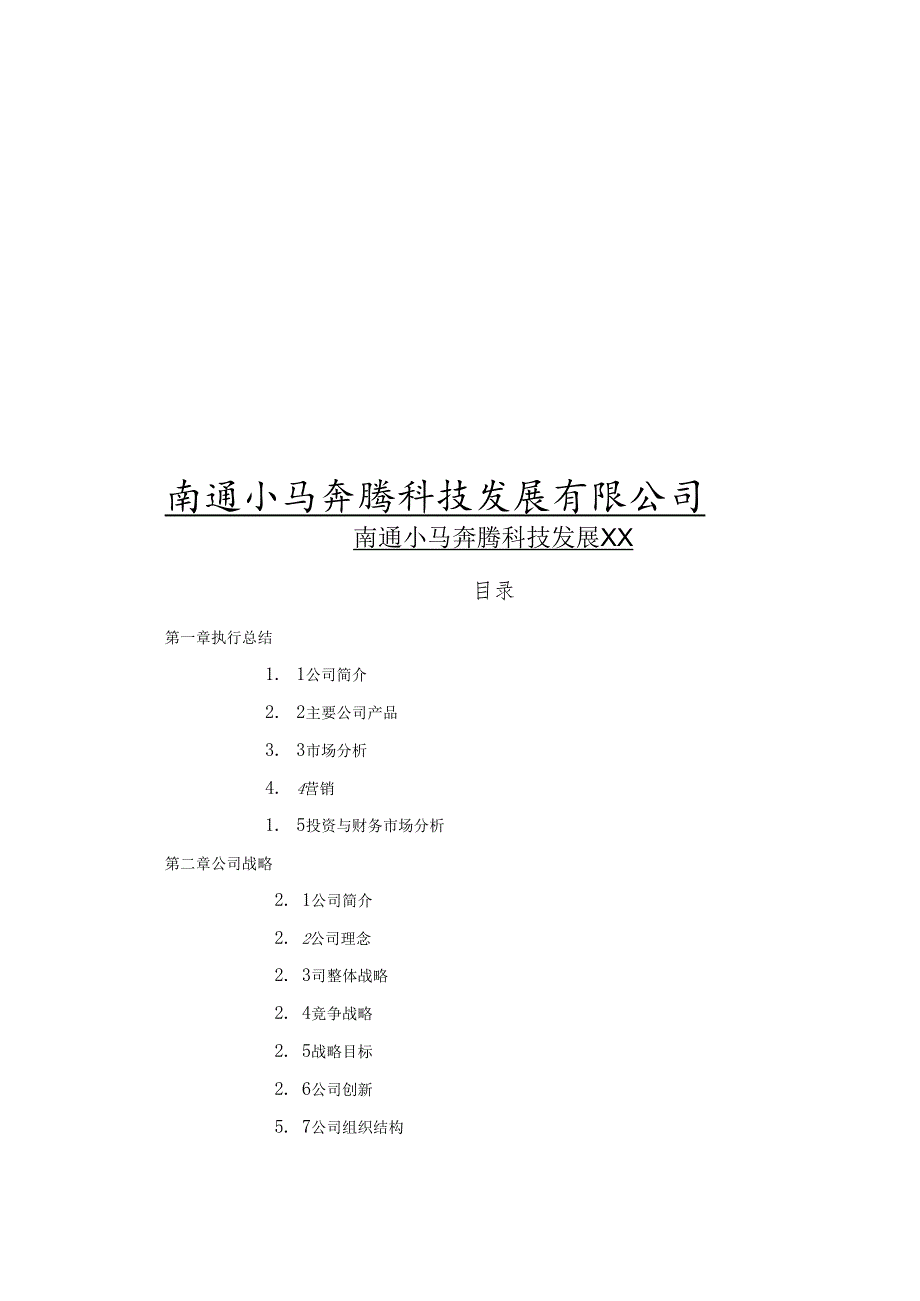 南通小马奔腾科技发展有限公司

南通小马奔腾科技发展XX

目录

第一章执行总结

1. 1公司简介

2. 2主要公司产品

3. 3市场分析

4. 4营销

1. 5投资与财务市场分析

第二章公司战略

2. 1公司简介

2. 2公司理念

2. 3司整体战略

2. 4竞争战略

2. 5战略目标

2. 6公司创新

5. 7公司组织结构